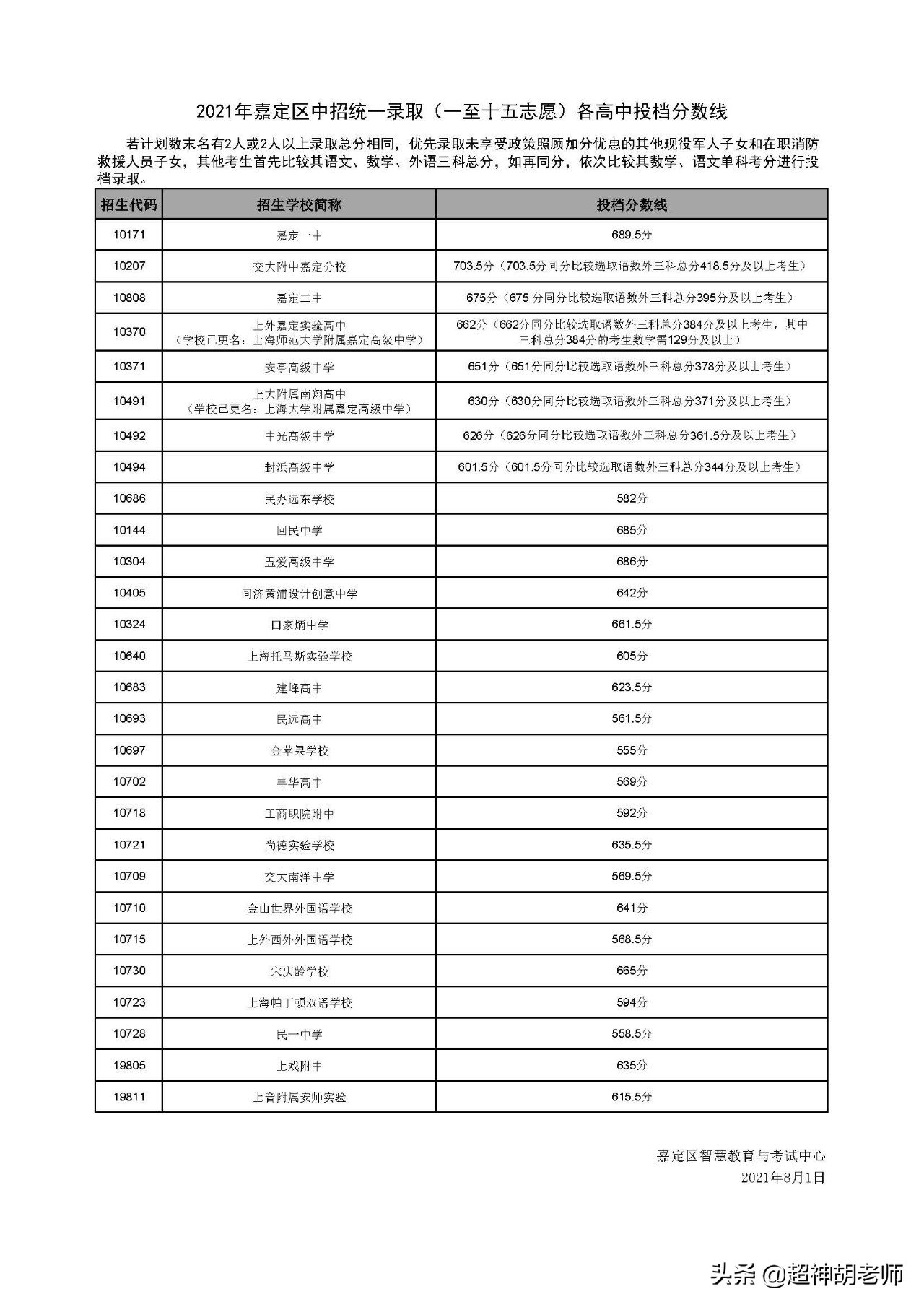 2021年嘉定区中招统一录取（一至十五志愿）各高中投档分数线

若计划数末名有2人或2人以上录取总分相同，优先录取未享受政策照顾加分优惠的其他现役军人子女和在职消防救援人员子女，其他考生首先比较其语文、数学、外语三科总分，如再同分，依次比较其数学、语文单科考分进行投档录取。

| 招生代码 | 招生学校简称 | 投档分数线 |
|---|---|---|
| 10171 | 嘉定一中 | 689.5分 |
| 10207 | 交大附中嘉定分校 | 703.5分（703.5分同分比较选取语数外三科总分418.5分及以上考生） |
| 10808 | 嘉定二中 | 675分（675 分同分比较选取语数外三科总分395分及以上考生） |
| 10370 | 上外嘉定实验高中（学校已更名：上海师范大学附属嘉定高级中学） | 662分（662分同分比较选取语数外三科总分384分及以上考生，其中三科总分384分的考生数学需129分及以上） |
| 10371 | 安亭高级中学 | 651分（651分同分比较选取语数外三科总分378分及以上考生） |
| 10491 | 上大附属南翔高中（学校已更名：上海大学附属嘉定高级中学） | 630分（630分同分比较选取语数外三科总分371分及以上考生） |
| 10492 | 中光高级中学 | 626分（626分同分比较选取语数外三科总分361.5分及以上考生） |
| 10494 | 封浜高级中学 | 601.5分（601.5分同分比较选取语数外三科总分344分及以上考生） |
| 10686 | 民办远东学校 | 582分 |
| 10144 | 回民中学 | 685分 |
| 10304 | 五爱高级中学 | 686分 |
| 10405 | 同济黄浦设计创意中学 | 642分 |
| 10324 | 田家炳中学 | 661.5分 |
| 10640 | 上海托马斯实验学校 | 605分 |
| 10683 | 建峰高中 | 623.5分 |
| 10693 | 民远高中 | 561.5分 |
| 10697 | 金苹果学校 | 555分 |
| 10702 | 丰华高中 | 569分 |
| 10718 | 工商职院附中 | 592分 |
| 10721 | 尚德实验学校 | 635.5分 |
| 10709 | 交大南洋中学 | 569.5分 |
| 10710 | 金山世界外国语学校 | 641分 |
| 10715 | 上外西外外国语学校 | 568.5分 |
| 10730 | 宋庆龄学校 | 665分 |
| 10723 | 上海帕丁顿双语学校 | 594分 |
| 10728 | 民一中学 | 558.5分 |
| 19805 | 上戏附中 | 635分 |
| 19811 | 上音附属安师实验 | 615.5分 |

嘉定区智慧教育与考试中心
2021年8月1日

头条 @超神胡老师